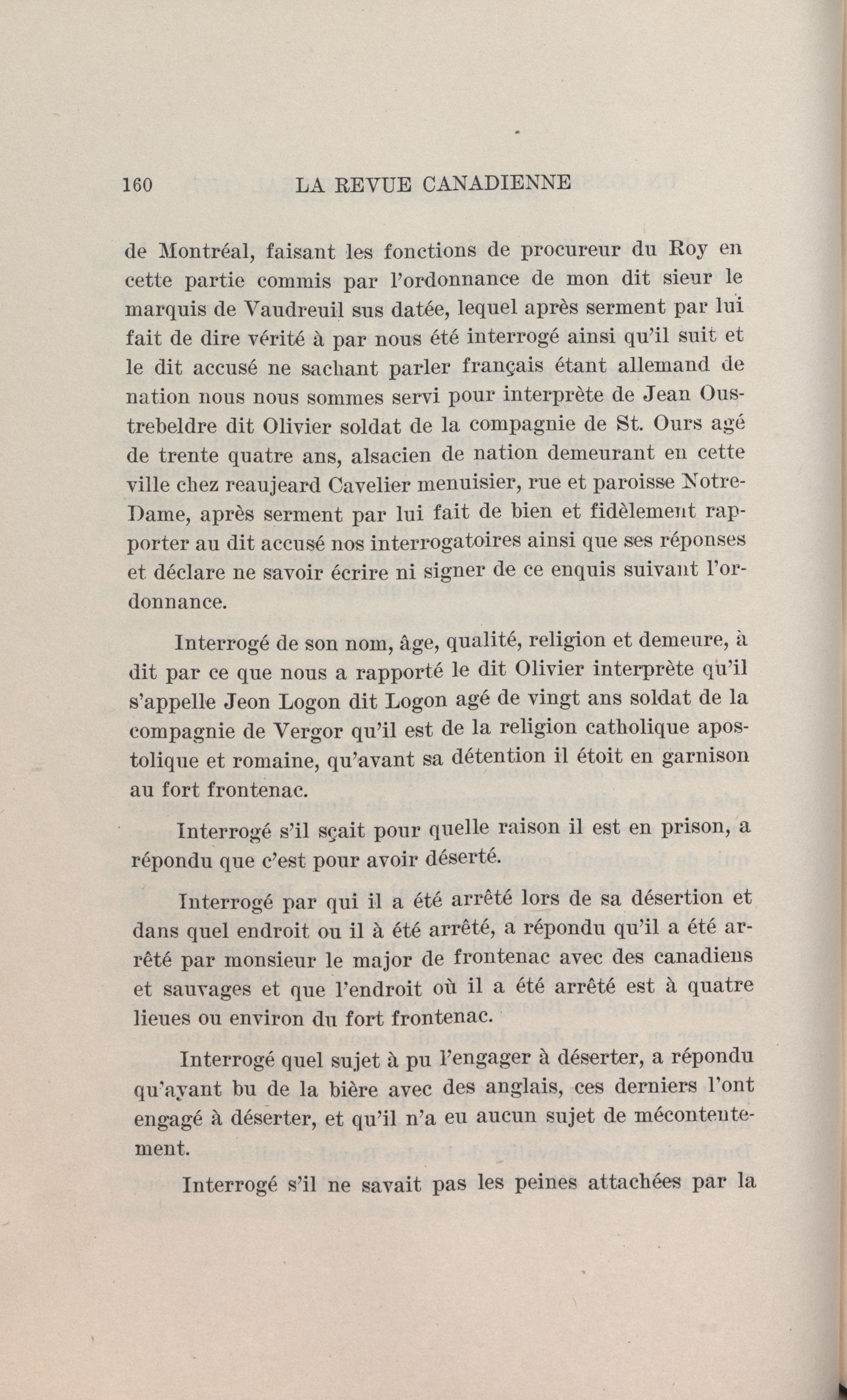 160 LA REVUE CANADIENNE

de Montréal, faisant les fonctions de procureur du Roy en cette partie commis par l'ordonnance de mon dit sieur le marquis de Vaudreuil sus datée, lequel après serment par lui fait de dire vérité à par nous été interrogé ainsi qu'il suit et le dit accusé ne sachant parler français étant allemand de nation nous nous sommes servi pour interprète de Jean Oustrebeldre dit Olivier soldat de la compagnie de St. Ours agé de trente quatre ans, alsacien de nation demeurant en cette ville chez reaujeard Cavelier menuisier, rue et paroisse Notre-Dame, après serment par lui fait de bien et fidèlement rapporter au dit accusé nos interrogatoires ainsi que ses réponses et déclare ne savoir écrire ni signer de ce enquis suivant l'ordonnance.

Interrogé de son nom, âge, qualité, religion et demeure, à dit par ce que nous a rapporté le dit Olivier interprète qu'il s'appelle Jeon Logon dit Logon agé de vingt ans soldat de la compagnie de Vergor qu'il est de la religion catholique apostolique et romaine, qu'avant sa détention il étoit en garnison au fort frontenac.

Interrogé s'il sçait pour quelle raison il est en prison, a répondu que c'est pour avoir déserté.

Interrogé par qui il a été arrêté lors de sa désertion et dans quel endroit ou il à été arrêté, a répondu qu'il a été arrêté par monsieur le major de frontenac avec des canadiens et sauvages et que l'endroit où il a été arrêté est à quatre lieues ou environ du fort frontenac.

Interrogé quel sujet à pu l'engager à déserter, a répondu qu'ayant bu de la bière avec des anglais, ces derniers l'ont engagé à déserter, et qu'il n'a eu aucun sujet de mécontentement.

Interrogé s'il ne savait pas les peines attachées par la